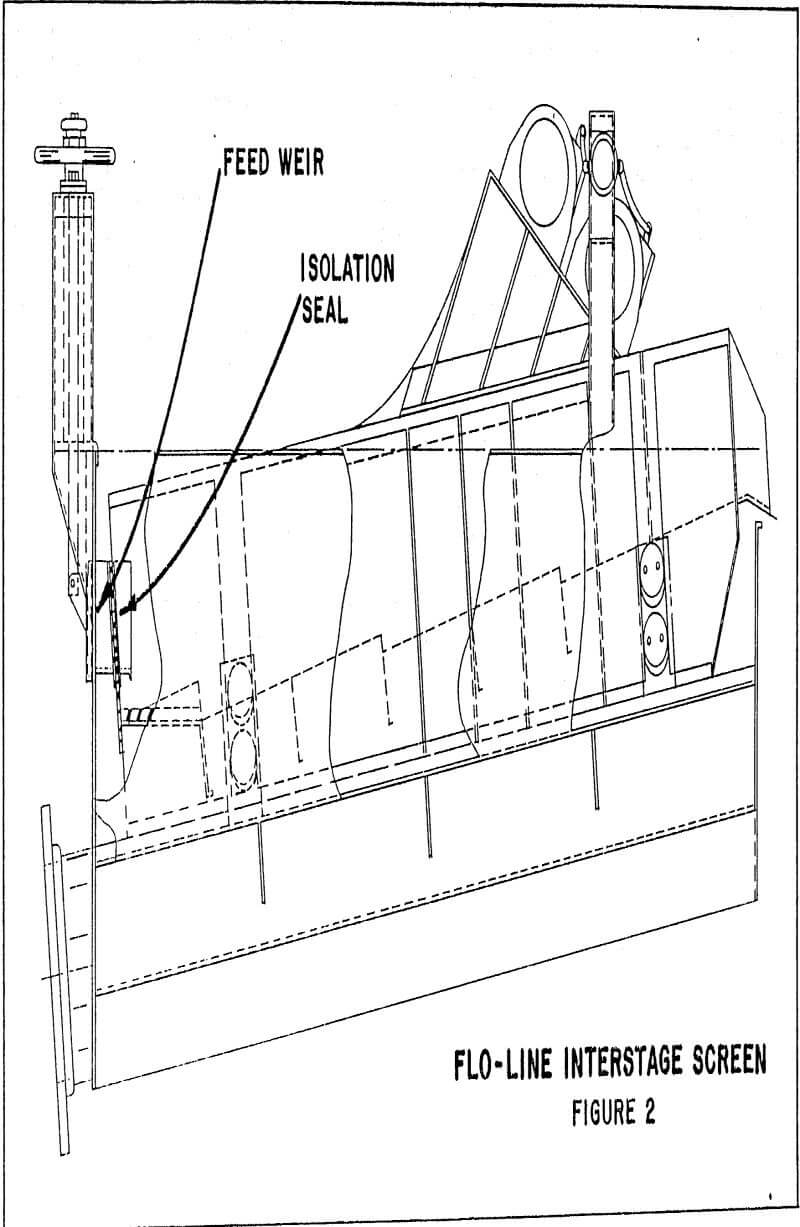 FEED WEIR

ISOLATION SEAL

FLO-LINE INTERSTAGE SCREEN
FIGURE 2